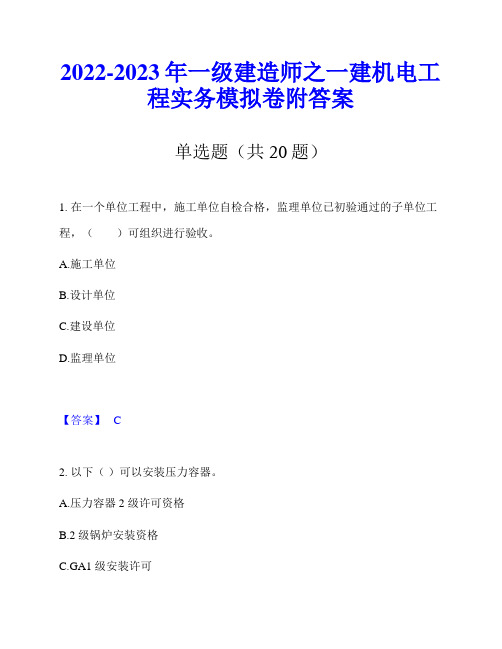 2022-2023 年一级建造师之一建机电工程实务模拟卷附答案

单选题（共 20 题）

1. 在一个单位工程中，施工单位自检合格，监理单位已初验通过的子单位工程，（　　）可组织进行验收。

A.施工单位

B.设计单位

C.建设单位

D.监理单位

【答案】 C

2. 以下（ ）可以安装压力容器。

A.压力容器 2 级许可资格

B.2 级锅炉安装资格

C.GA1 级安装许可